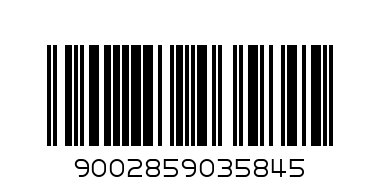 9002859035845